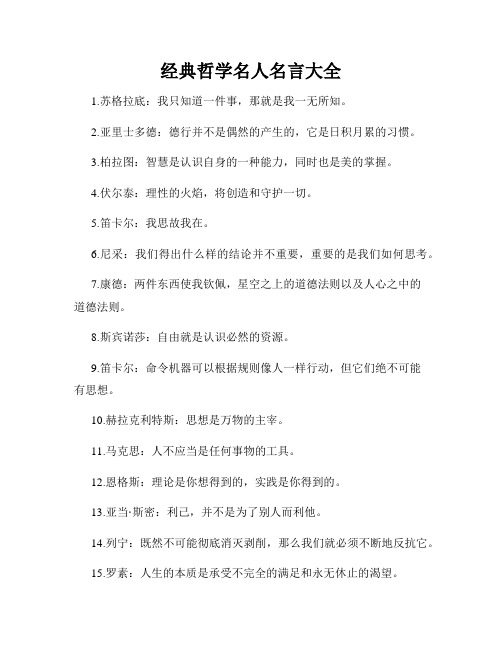 经典哲学名人名言大全

1.苏格拉底：我只知道一件事，那就是我一无所知。

2.亚里士多德：德行并不是偶然的产生的，它是日积月累的习惯。

3.柏拉图：智慧是认识自身的一种能力，同时也是美的掌握。

4.伏尔泰：理性的火焰，将创造和守护一切。

5.笛卡尔：我思故我在。

6.尼采：我们得出什么样的结论并不重要，重要的是我们如何思考。

7.康德：两件东西使我钦佩，星空之上的道德法则以及人心之中的道德法则。

8.斯宾诺莎：自由就是认识必然的资源。

9.笛卡尔：命令机器可以根据规则像人一样行动，但它们绝不可能有思想。

10.赫拉克利特斯：思想是万物的主宰。

11.马克思：人不应当是任何事物的工具。

12.恩格斯：理论是你想得到的，实践是你得到的。

13.亚当·斯密：利己，并不是为了别人而利他。

14.列宁：既然不可能彻底消灭剥削，那么我们就必须不断地反抗它。

15.罗素：人生的本质是承受不完全的满足和永无休止的渴望。